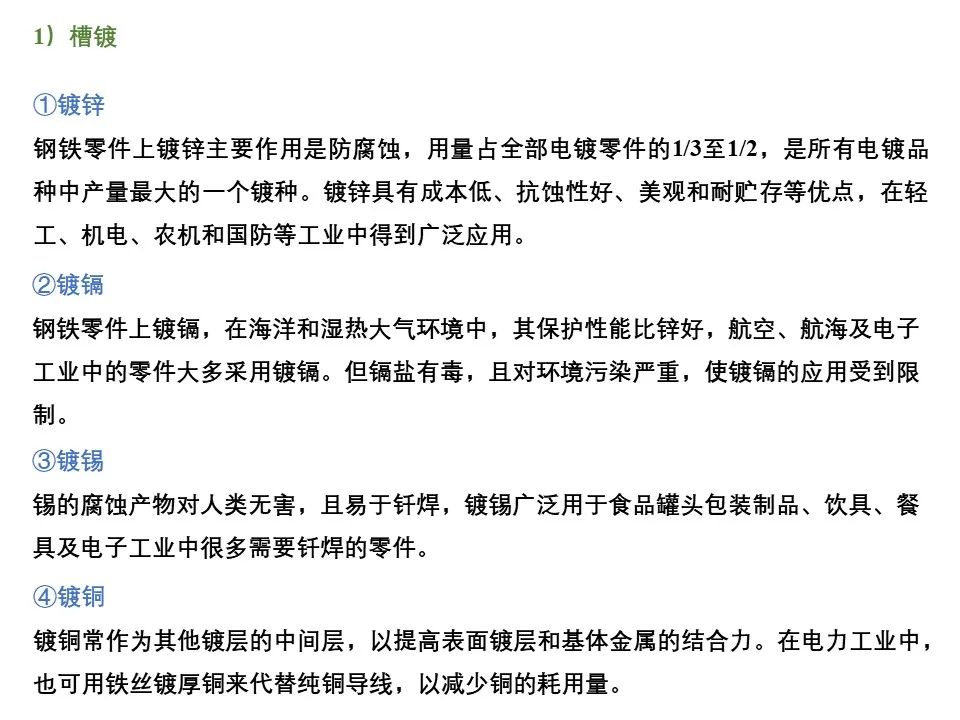 1）槽镀

①镀锌
钢铁零件上镀锌主要作用是防腐蚀，用量占全部电镀零件的1/3至1/2，是所有电镀品种中产量最大的一个镀种。镀锌具有成本低、抗蚀性好、美观和耐贮存等优点，在轻工、机电、农机和国防等工业中得到广泛应用。

②镀镉
钢铁零件上镀镉，在海洋和湿热大气环境中，其保护性能比锌好，航空、航海及电子工业中的零件大多采用镀镉。但镉盐有毒，且对环境污染严重，使镀镉的应用受到限制。

③镀锡
锡的腐蚀产物对人类无害，且易于钎焊，镀锡广泛用于食品罐头包装制品、饮具、餐具及电子工业中很多需要钎焊的零件。

④镀铜
镀铜常作为其他镀层的中间层，以提高表面镀层和基体金属的结合力。在电力工业中，也可用铁丝镀厚铜来代替纯铜导线，以减少铜的耗用量。